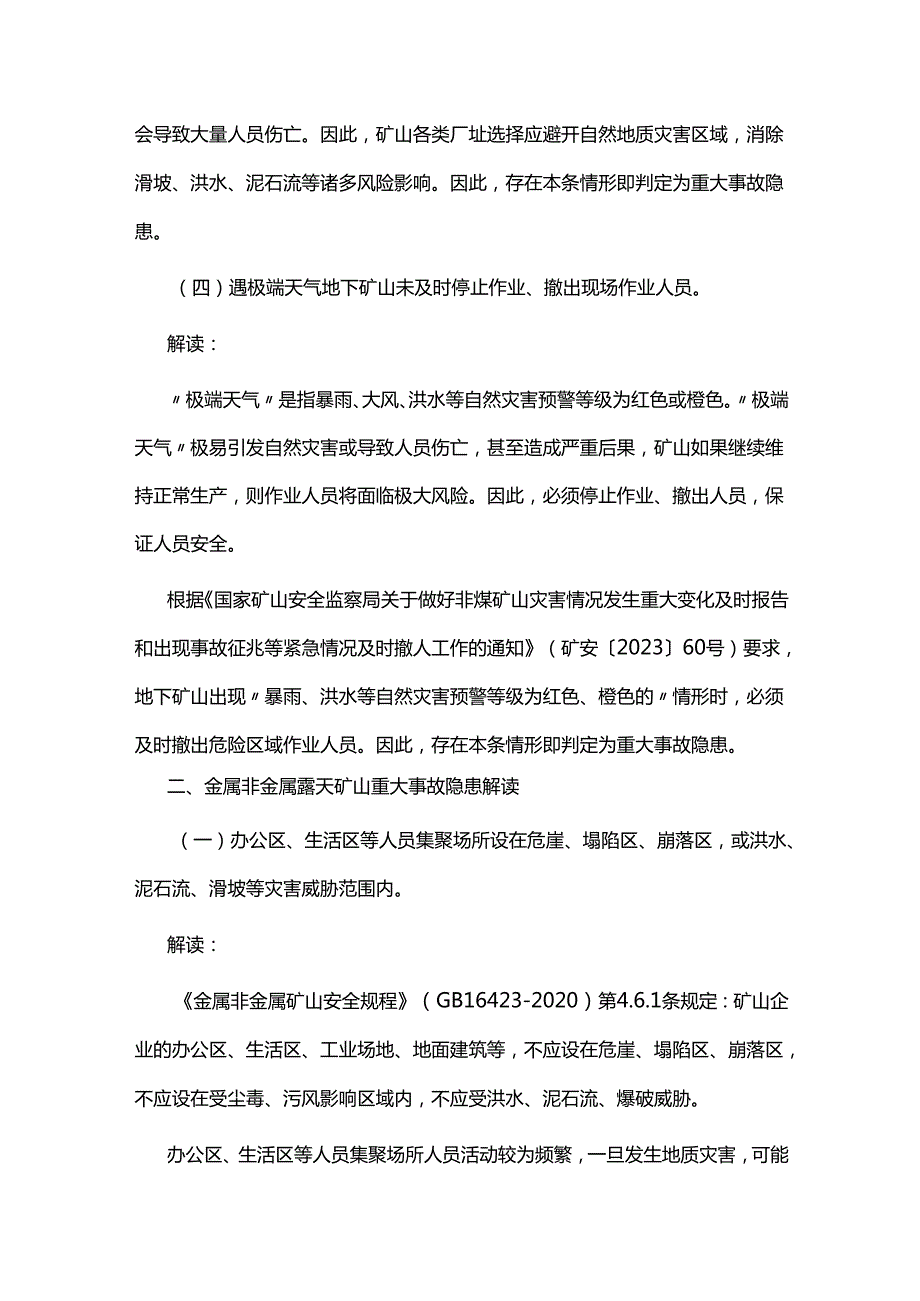 会导致大量人员伤亡。因此，矿山各类厂址选择应避开自然地质灾害区域，消除滑坡、洪水、泥石流等诸多风险影响。因此，存在本条情形即判定为重大事故隐患。

（四）遇极端天气地下矿山未及时停止作业、撤出现场作业人员。

解读：

〃极端天气〃是指暴雨、大风、洪水等自然灾害预警等级为红色或橙色。〃极端天气〃极易引发自然灾害或导致人员伤亡，甚至造成严重后果，矿山如果继续维持正常生产，则作业人员将面临极大风险。因此，必须停止作业、撤出人员，保证人员安全。

根据《国家矿山安全监察局关于做好非煤矿山灾害情况发生重大变化及时报告和出现事故征兆等紧急情况及时撤人工作的通知》（矿安〔2023〕60号）要求，地下矿山出现〃暴雨、洪水等自然灾害预警等级为红色、橙色的〃情形时，必须及时撤出危险区域作业人员。因此，存在本条情形即判定为重大事故隐患。

二、金属非金属露天矿山重大事故隐患解读

（一）办公区、生活区等人员集聚场所设在危崖、塌陷区、崩落区，或洪水、泥石流、滑坡等灾害威胁范围内。

解读：

《金属非金属矿山安全规程》（GB16423-2020）第4.6.1条规定：矿山企业的办公区、生活区、工业场地、地面建筑等，不应设在危崖、塌陷区、崩落区，不应设在受尘毒、污风影响区域内，不应受洪水、泥石流、爆破威胁。

办公区、生活区等人员集聚场所人员活动较为频繁，一旦发生地质灾害，可能